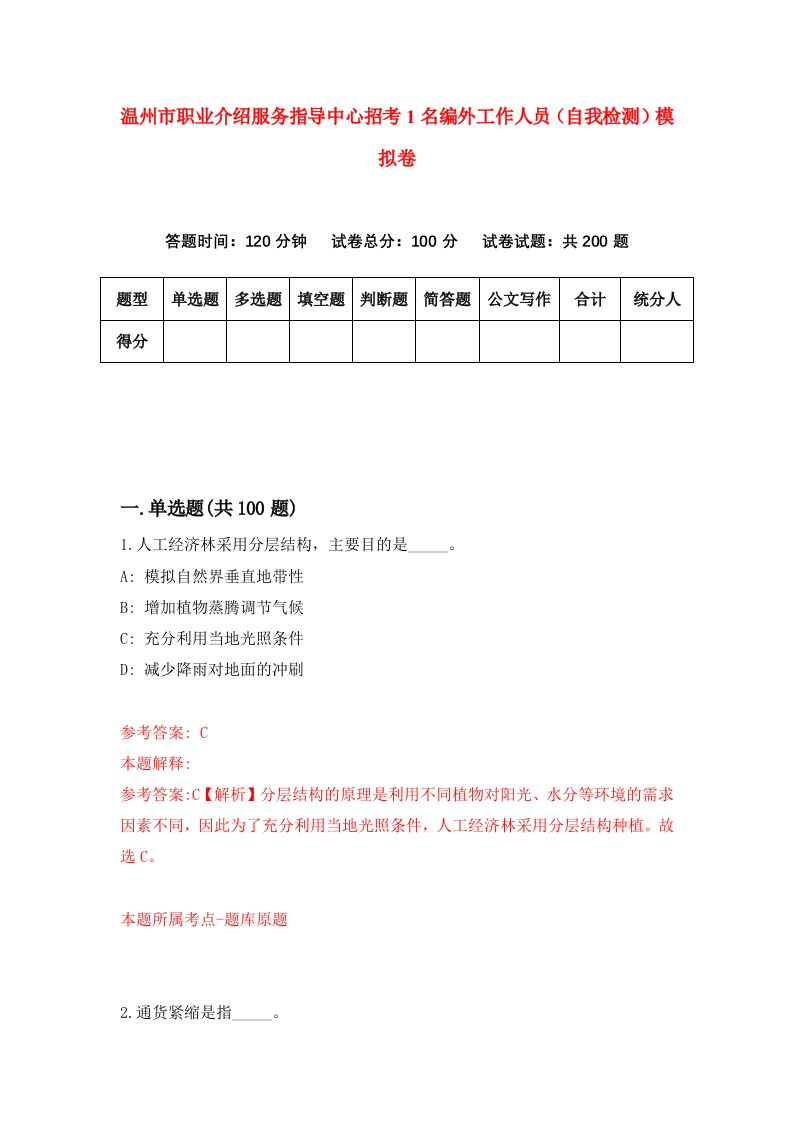 温州市职业介绍服务指导中心招考1名编外工作人员（自我检测）模拟卷

答题时间：120分钟　　试卷总分：100分　　试卷试题：共200题

| 题型 | 单选题 | 多选题 | 填空题 | 判断题 | 简答题 | 公文写作 | 合计 | 统分人 |
|---|---|---|---|---|---|---|---|---|
| 得分 | | | | | | | | |

一.单选题(共100题)

1.人工经济林采用分层结构，主要目的是_____。
A: 模拟自然界垂直地带性
B: 增加植物蒸腾调节气候
C: 充分利用当地光照条件
D: 减少降雨对地面的冲刷

参考答案: C
本题解释:
参考答案:C【解析】分层结构的原理是利用不同植物对阳光、水分等环境的需求因素不同，因此为了充分利用当地光照条件，人工经济林采用分层结构种植。故选C。

本题所属考点-题库原题

2.通货紧缩是指_____。